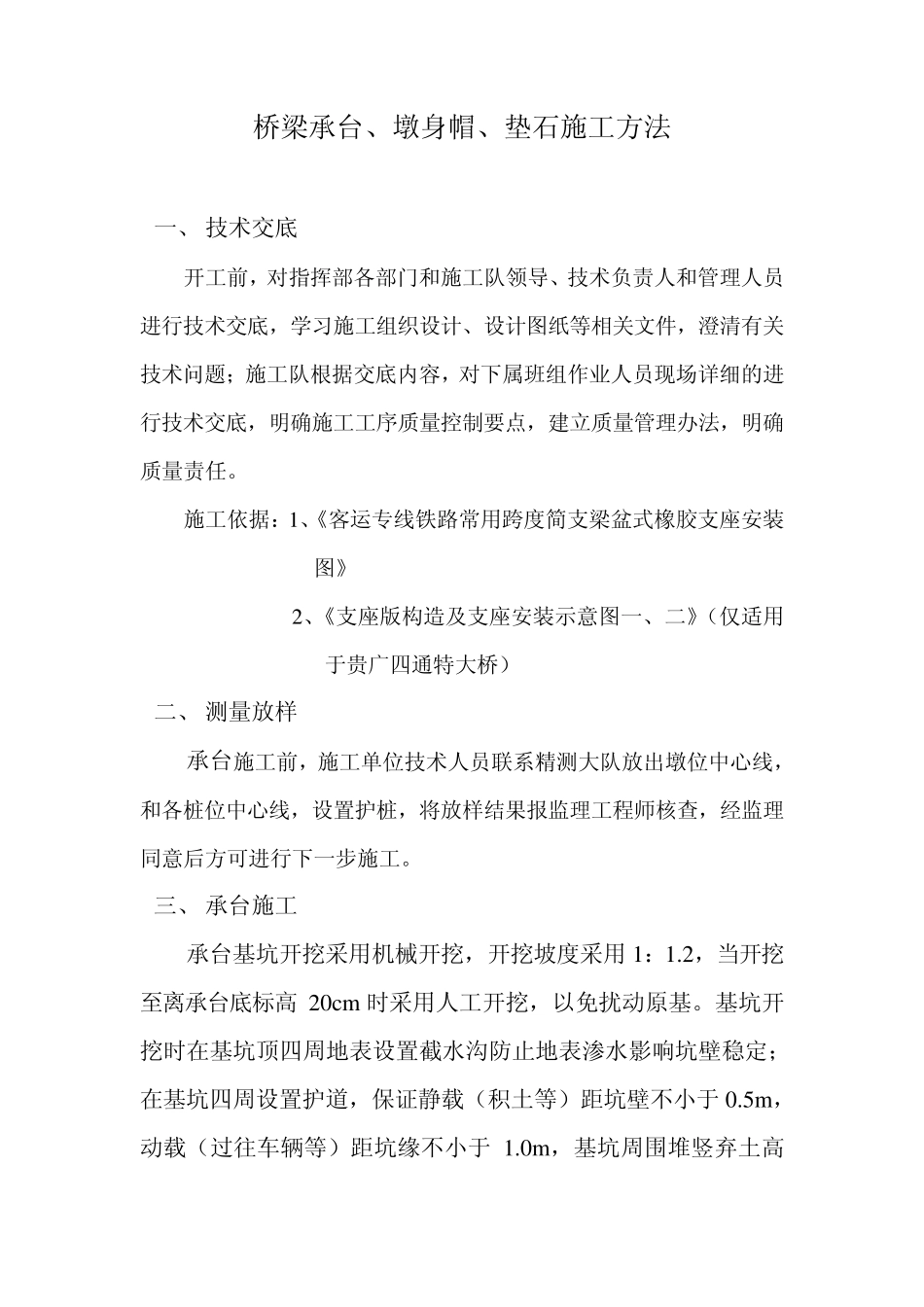 桥梁承台、墩身帽、垫石施工方法

一、 技术交底

开工前，对指挥部各部门和施工队领导、技术负责人和管理人员进行技术交底，学习施工组织设计、设计图纸等相关文件，澄清有关技术问题；施工队根据交底内容，对下属班组作业人员现场详细的进行技术交底，明确施工工序质量控制要点，建立质量管理办法，明确质量责任。

施工依据：1、《客运专线铁路常用跨度简支梁盆式橡胶支座安装图》

2、《支座版构造及支座安装示意图一、二》（仅适用于贵广四通特大桥）

二、 测量放样

承台施工前，施工单位技术人员联系精测大队放出墩位中心线，和各桩位中心线，设置护桩，将放样结果报监理工程师核查，经监理同意后方可进行下一步施工。

三、 承台施工

承台基坑开挖采用机械开挖，开挖坡度采用1：1.2，当开挖至离承台底标高20cm时采用人工开挖，以免扰动原基。基坑开挖时在基坑顶四周地表设置截水沟防止地表渗水影响坑壁稳定；在基坑四周设置护道，保证静载（积土等）距坑壁不小于0.5m，动载（过往车辆等）距坑缘不小于1.0m，基坑周围堆竖弃土高